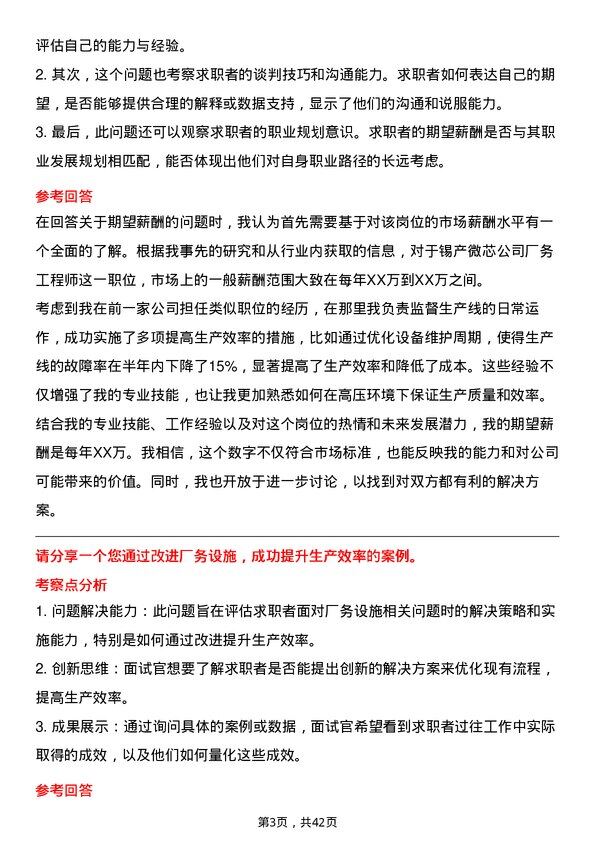 评估自己的能力与经验。

2. 其次，这个问题也考察求职者的谈判技巧和沟通能力。求职者如何表达自己的期望，是否能够提供合理的解释或数据支持，显示了他们的沟通和说服能力。

3. 最后，此问题还可以观察求职者的职业规划意识。求职者的期望薪酬是否与其职业发展规划相匹配，能否体现出他们对自身职业路径的长远考虑。

参考回答

在回答关于期望薪酬的问题时，我认为首先需要基于对该岗位的市场薪酬水平有一个全面的了解。根据我事先的研究和从行业内获取的信息，对于锡产微芯公司厂务工程师这一职位，市场上的一般薪酬范围大致在每年XX万到XX万之间。

考虑到我在前一家公司担任类似职位的经历，在那里我负责监督生产线的日常运作，成功实施了多项提高生产效率的措施，比如通过优化设备维护周期，使得生产线的故障率在半年内下降了15%，显著提高了生产效率和降低了成本。这些经验不仅增强了我的专业技能，也让我更加熟悉如何在高压环境下保证生产质量和效率。

结合我的专业技能、工作经验以及对这个岗位的热情和未来发展潜力，我的期望薪酬是每年XX万。我相信，这个数字不仅符合市场标准，也能反映我的能力和对公司可能带来的价值。同时，我也开放于进一步讨论，以找到对双方都有利的解决方案。

请分享一个您通过改进厂务设施，成功提升生产效率的案例。

考察点分析

1. 问题解决能力：此问题旨在评估求职者面对厂务设施相关问题时的解决策略和实施能力，特别是如何通过改进提升生产效率。

2. 创新思维：面试官想要了解求职者是否能提出创新的解决方案来优化现有流程，提高生产效率。

3. 成果展示：通过询问具体的案例或数据，面试官希望看到求职者过往工作中实际取得的成效，以及他们如何量化这些成效。

参考回答

第3页，共42页